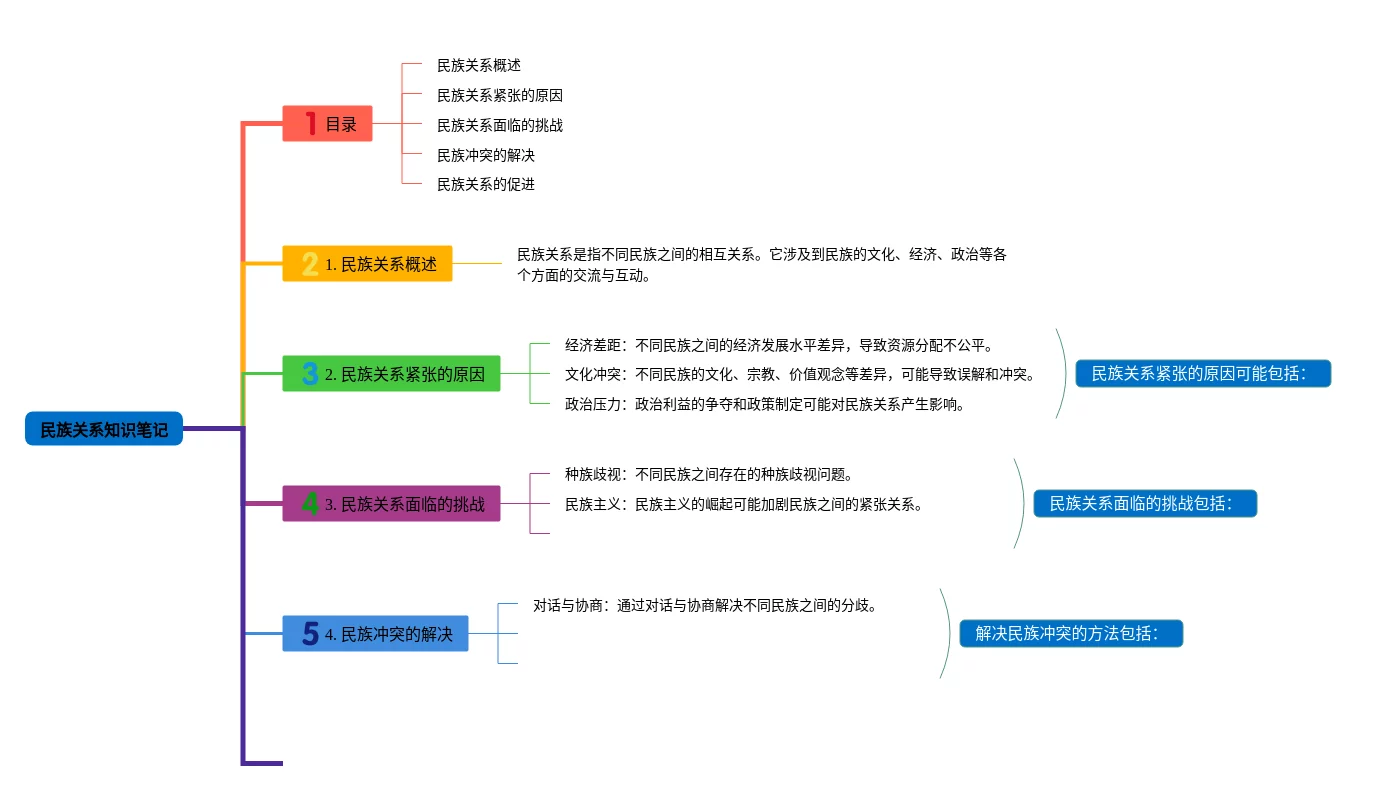 民族关系知识笔记

1 目录

民族关系概述
民族关系紧张的原因
民族关系面临的挑战
民族冲突的解决
民族关系的促进

2 1. 民族关系概述

民族关系是指不同民族之间的相互关系。它涉及到民族的文化、经济、政治等各个方面的交流与互动。

3 2. 民族关系紧张的原因

经济差距：不同民族之间的经济发展水平差异，导致资源分配不公平。
文化冲突：不同民族的文化、宗教、价值观念等差异，可能导致误解和冲突。
政治压力：政治利益的争夺和政策制定可能对民族关系产生影响。

民族关系紧张的原因可能包括：

4 3. 民族关系面临的挑战

种族歧视：不同民族之间存在的种族歧视问题。
民族主义：民族主义的崛起可能加剧民族之间的紧张关系。

民族关系面临的挑战包括：

5 4. 民族冲突的解决

对话与协商：通过对话与协商解决不同民族之间的分歧。

解决民族冲突的方法包括：